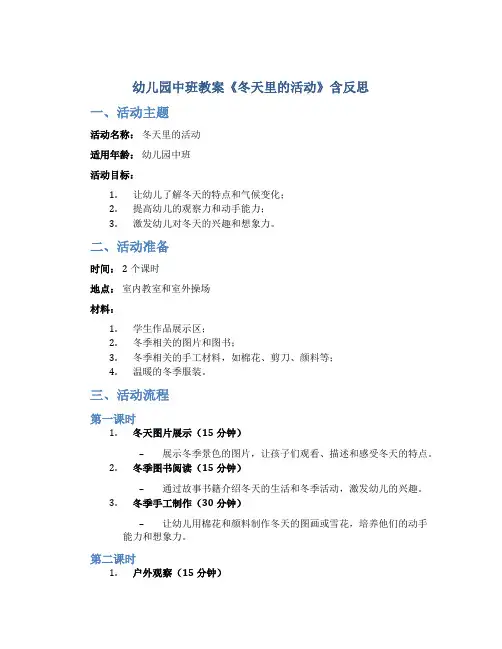 幼儿园中班教案《冬天里的活动》含反思

一、活动主题

活动名称：冬天里的活动

适用年龄：幼儿园中班

活动目标：

1. 让幼儿了解冬天的特点和气候变化；
2. 提高幼儿的观察力和动手能力；
3. 激发幼儿对冬天的兴趣和想象力。

二、活动准备

时间：2 个课时

地点：室内教室和室外操场

材料：

1. 学生作品展示区；
2. 冬季相关的图片和图书；
3. 冬季相关的手工材料，如棉花、剪刀、颜料等；
4. 温暖的冬季服装。

三、活动流程

第一课时

1. 冬天图片展示（15 分钟）
– 展示冬季景色的图片，让孩子们观看、描述和感受冬天的特点。
2. 冬季图书阅读（15 分钟）
– 通过故事书籍介绍冬天的生活和冬季活动，激发幼儿的兴趣。
3. 冬季手工制作（30 分钟）
– 让幼儿用棉花和颜料制作冬天的图画或雪花，培养他们的动手能力和想象力。

第二课时

1. 户外观察（15 分钟）